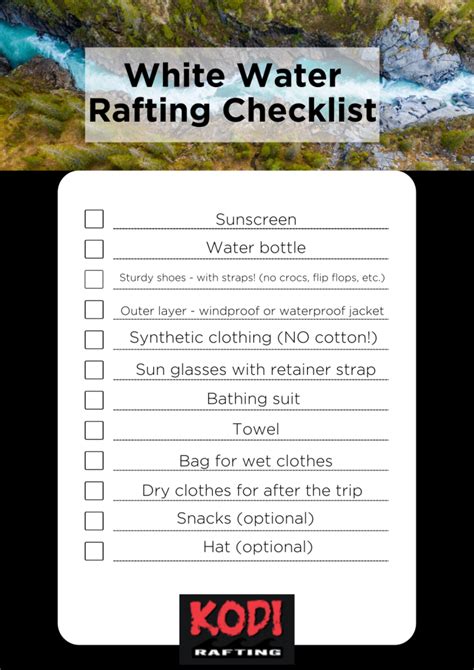 White Water Rafting Checklist

Sunscreen

Water bottle

Sturdy shoes - with straps! (no crocs, flip flops, etc.)

Outer layer - windproof or waterproof jacket

Synthetic clothing (NO cotton!)

Sun glasses with retainer strap

Bathing suit

Towel

Bag for wet clothes

Dry clothes for after the trip

Snacks (optional)

Hat (optional)

KODI
RAFTING